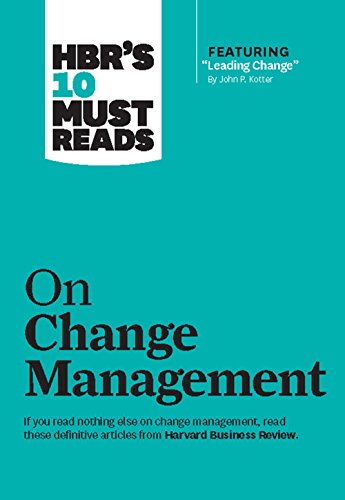 HBR'S 10 MUST READS

FEATURING
"Leading Change"
By John P. Kotter

On Change Management

If you read nothing else on change management, read these definitive articles from Harvard Business Review.